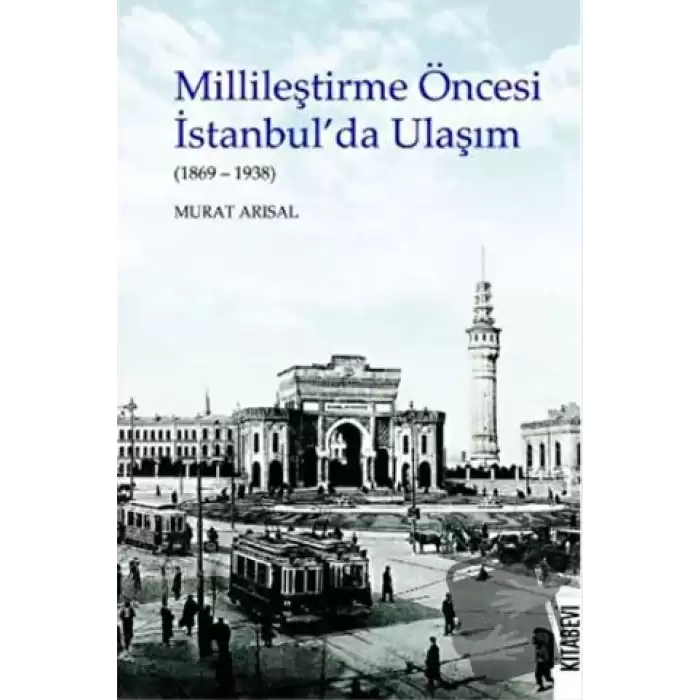 Millileştirme Öncesi İstanbul'da Ulaşım
(1869 – 1938)

MURAT ARISAL

KİTABEVİ